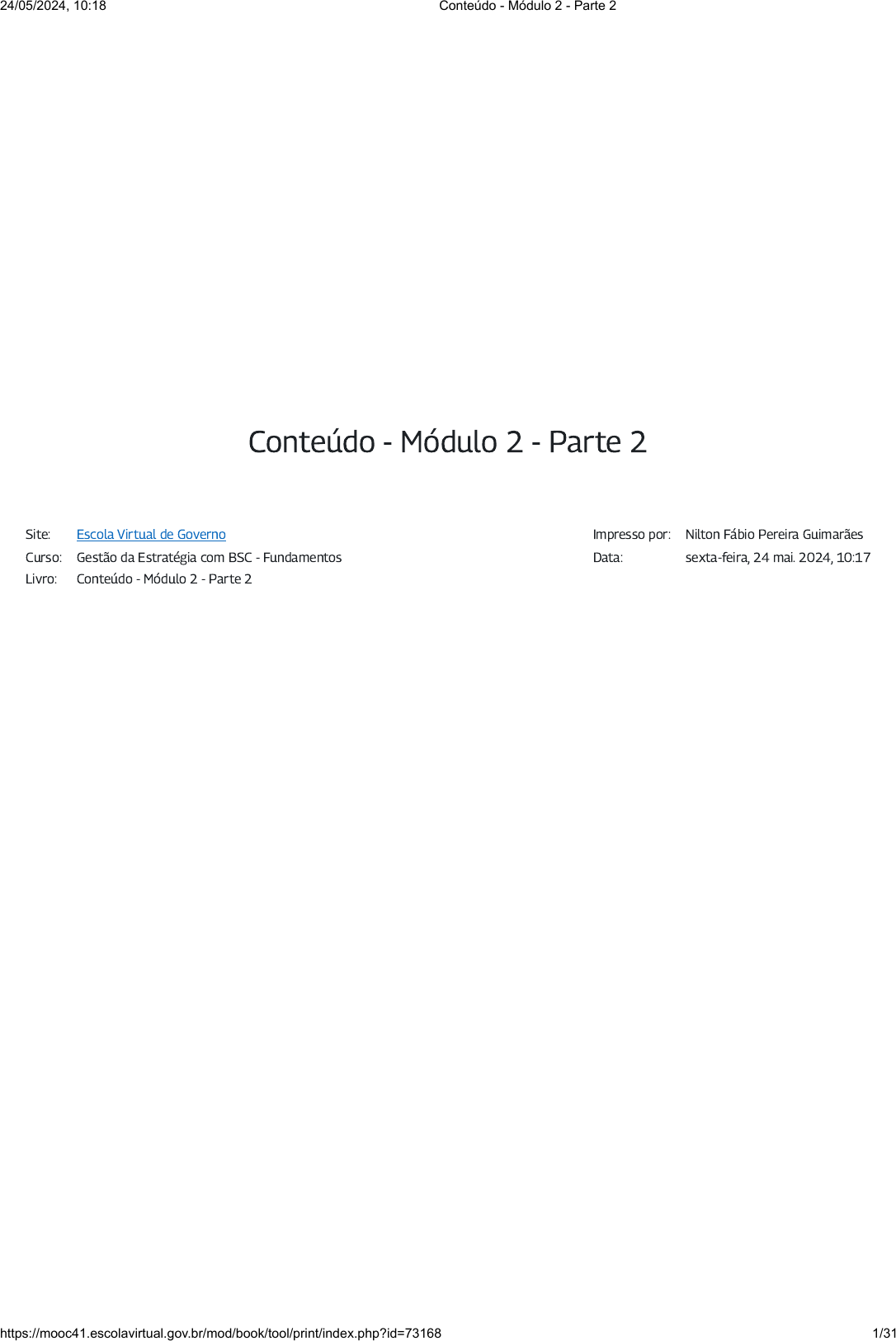 24/05/2024, 10:18 Conteúdo - Módulo 2 - Parte 2

Conteúdo - Módulo 2 - Parte 2

Site: Escola Virtual de Governo
Curso: Gestão da Estratégia com BSC - Fundamentos
Livro: Conteúdo - Módulo 2 - Parte 2

Impresso por: Nilton Fábio Pereira Guimarães
Data: sexta-feira, 24 mai. 2024, 10:17

https://mooc41.escolavirtual.gov.br/mod/book/tool/print/index.php?id=73168 1/31